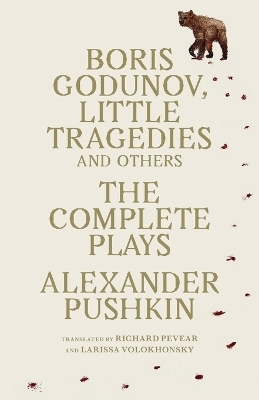 BORIS GODUNOV, LITTLE TRAGEDIES AND OTHERS

THE COMPLETE PLAYS

ALEXANDER PUSHKIN

TRANSLATED BY RICHARD PEVEAR AND LARISSA VOLOKHONSKY